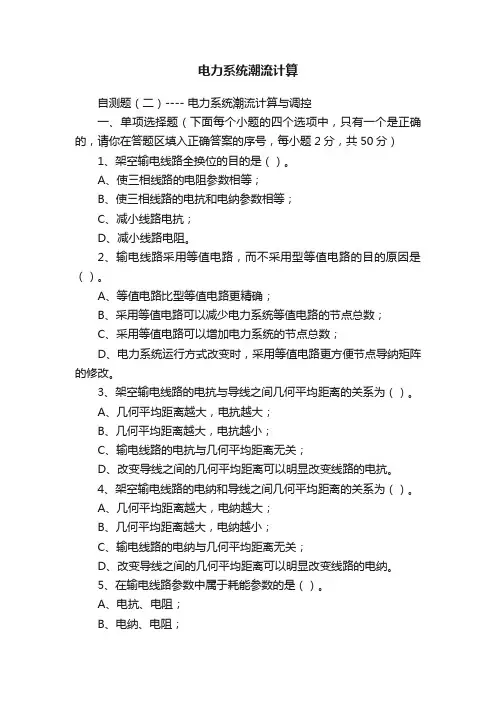 电力系统潮流计算

自测题（二）---- 电力系统潮流计算与调控

一、单项选择题（下面每个小题的四个选项中，只有一个是正确的，请你在答题区填入正确答案的序号，每小题 2 分，共 50 分）

1、架空输电线路全换位的目的是（ ）。

A、使三相线路的电阻参数相等；

B、使三相线路的电抗和电纳参数相等；

C、减小线路电抗；

D、减小线路电阻。

2、输电线路采用等值电路，而不采用型等值电路的目的原因是（ ）。

A、等值电路比型等值电路更精确；

B、采用等值电路可以减少电力系统等值电路的节点总数；

C、采用等值电路可以增加电力系统的节点总数；

D、电力系统运行方式改变时，采用等值电路更方便节点导纳矩阵的修改。

3、架空输电线路的电抗与导线之间几何平均距离的关系为（ ）。

A、几何平均距离越大，电抗越大；

B、几何平均距离越大，电抗越小；

C、输电线路的电抗与几何平均距离无关；

D、改变导线之间的几何平均距离可以明显改变线路的电抗。

4、架空输电线路的电纳和导线之间几何平均距离的关系为（ ）。

A、几何平均距离越大，电纳越大；

B、几何平均距离越大，电纳越小；

C、输电线路的电纳与几何平均距离无关；

D、改变导线之间的几何平均距离可以明显改变线路的电纳。

5、在输电线路参数中属于耗能参数的是（ ）。

A、电抗、电阻；

B、电纳、电阻；